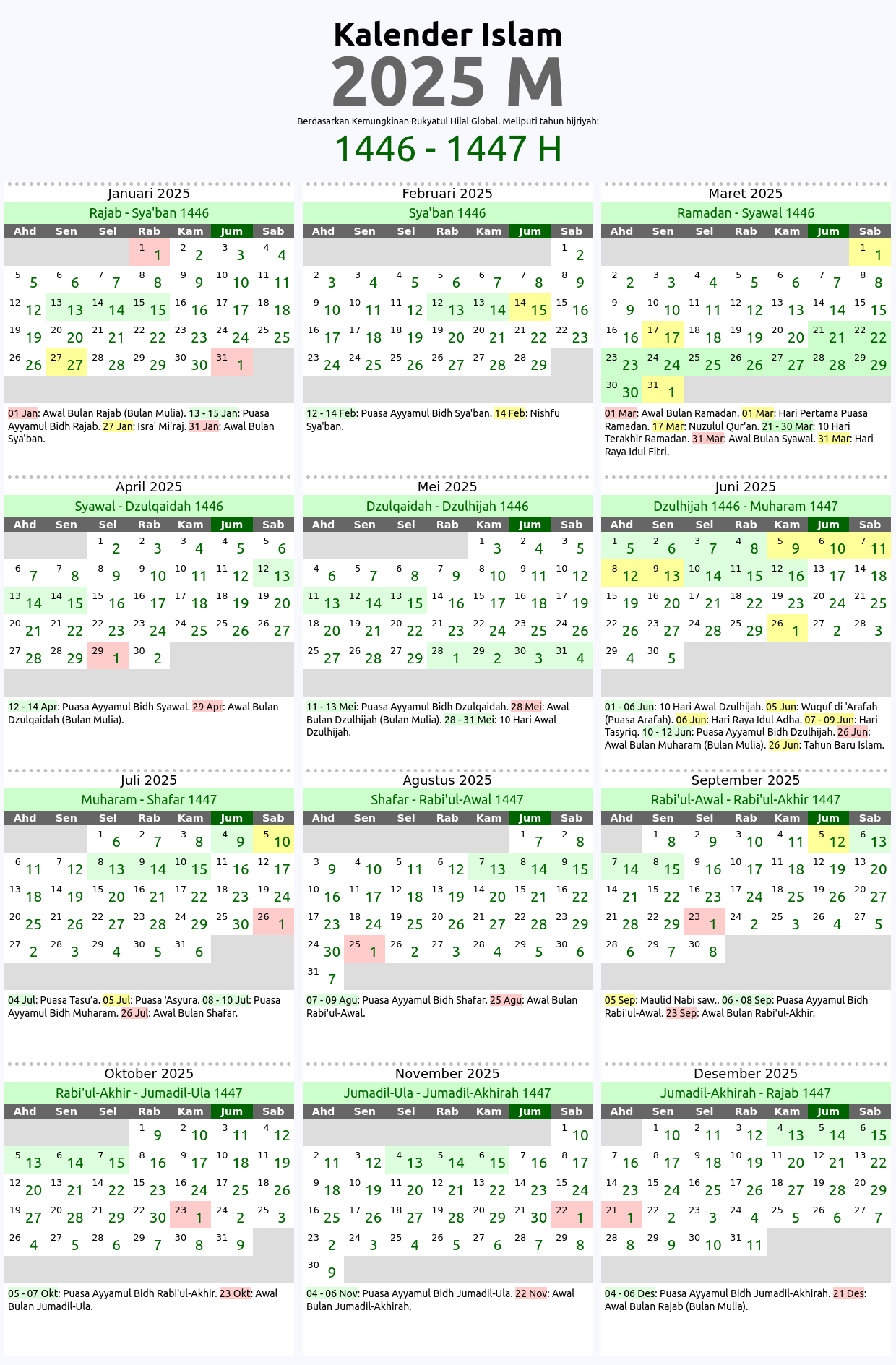 Kalender Islam
2025 M
Berdasarkan Kemungkinan Rukyatul Hilal Global. Meliputi tahun hijriyah:
1446 - 1447 H

Januari 2025
Rajab - Sya'ban 1446

| Ahd | Sen | Sel | Rab | Kam | Jum | Sab |
|---|---|---|---|---|---|---|
| | | | 1 1 | 2 2 | 3 3 | 4 4 |
| 5 5 | 6 6 | 7 7 | 8 8 | 9 9 | 10 10 | 11 11 |
| 12 12 | 13 13 | 14 14 | 15 15 | 16 16 | 17 17 | 18 18 |
| 19 19 | 20 20 | 21 21 | 22 22 | 23 23 | 24 24 | 25 25 |
| 26 26 | 27 27 | 28 28 | 29 29 | 30 30 | 31 1 | |

01 Jan: Awal Bulan Rajab (Bulan Mulia). 13 - 15 Jan: Puasa Ayyamul Bidh Rajab. 27 Jan: Isra' Mi'raj. 31 Jan: Awal Bulan Sya'ban.

Februari 2025
Sya'ban 1446

| Ahd | Sen | Sel | Rab | Kam | Jum | Sab |
|---|---|---|---|---|---|---|
| | | | | | | 1 2 |
| 2 3 | 3 4 | 4 5 | 5 6 | 6 7 | 7 8 | 8 9 |
| 9 10 | 10 11 | 11 12 | 12 13 | 13 14 | 14 15 | 15 16 |
| 16 17 | 17 18 | 18 19 | 19 20 | 20 21 | 21 22 | 22 23 |
| 23 24 | 24 25 | 25 26 | 26 27 | 27 28 | 28 29 | |

12 - 14 Feb: Puasa Ayyamul Bidh Sya'ban. 14 Feb: Nishfu Sya'ban.

Maret 2025
Ramadan - Syawal 1446

| Ahd | Sen | Sel | Rab | Kam | Jum | Sab |
|---|---|---|---|---|---|---|
| | | | | | | 1 1 |
| 2 2 | 3 3 | 4 4 | 5 5 | 6 6 | 7 7 | 8 8 |
| 9 9 | 10 10 | 11 11 | 12 12 | 13 13 | 14 14 | 15 15 |
| 16 16 | 17 17 | 18 18 | 19 19 | 20 20 | 21 21 | 22 22 |
| 23 23 | 24 24 | 25 25 | 26 26 | 27 27 | 28 28 | 29 29 |
| 30 30 | 31 1 | | | | | |

01 Mar: Awal Bulan Ramadan. 01 Mar: Hari Pertama Puasa Ramadan. 17 Mar: Nuzulul Qur'an. 21 - 30 Mar: 10 Hari Terakhir Ramadan. 31 Mar: Awal Bulan Syawal. 31 Mar: Hari Raya Idul Fitri.

April 2025
Syawal - Dzulqaidah 1446

| Ahd | Sen | Sel | Rab | Kam | Jum | Sab |
|---|---|---|---|---|---|---|
| | | 1 2 | 2 3 | 3 4 | 4 5 | 5 6 |
| 6 7 | 7 8 | 8 9 | 9 10 | 10 11 | 11 12 | 12 13 |
| 13 14 | 14 15 | 15 16 | 16 17 | 17 18 | 18 19 | 19 20 |
| 20 21 | 21 22 | 22 23 | 23 24 | 24 25 | 25 26 | 26 27 |
| 27 28 | 28 29 | 29 1 | 30 2 | | | |

12 - 14 Apr: Puasa Ayyamul Bidh Syawal. 29 Apr: Awal Bulan Dzulqaidah (Bulan Mulia).

Mei 2025
Dzulqaidah - Dzulhijah 1446

| Ahd | Sen | Sel | Rab | Kam | Jum | Sab |
|---|---|---|---|---|---|---|
| | | | | 1 3 | 2 4 | 3 5 |
| 4 6 | 5 7 | 6 8 | 7 9 | 8 10 | 9 11 | 10 12 |
| 11 13 | 12 14 | 13 15 | 14 16 | 15 17 | 16 18 | 17 19 |
| 18 20 | 19 21 | 20 22 | 21 23 | 22 24 | 23 25 | 24 26 |
| 25 27 | 26 28 | 27 29 | 28 1 | 29 2 | 30 3 | 31 4 |

11 - 13 Mei: Puasa Ayyamul Bidh Dzulqaidah. 28 Mei: Awal Bulan Dzulhijah (Bulan Mulia). 28 - 31 Mei: 10 Hari Awal Dzulhijah.

Juni 2025
Dzulhijah 1446 - Muharam 1447

| Ahd | Sen | Sel | Rab | Kam | Jum | Sab |
|---|---|---|---|---|---|---|
| 1 5 | 2 6 | 3 7 | 4 8 | 5 9 | 6 10 | 7 11 |
| 8 12 | 9 13 | 10 14 | 11 15 | 12 16 | 13 17 | 14 18 |
| 15 19 | 16 20 | 17 21 | 18 22 | 19 23 | 20 24 | 21 25 |
| 22 26 | 23 27 | 24 28 | 25 29 | 26 1 | 27 2 | 28 3 |
| 29 4 | 30 5 | | | | | |

01 - 06 Jun: 10 Hari Awal Dzulhijah. 05 Jun: Wuquf di 'Arafah (Puasa Arafah). 06 Jun: Hari Raya Idul Adha. 07 - 09 Jun: Hari Tasyriq. 10 - 12 Jun: Puasa Ayyamul Bidh Dzulhijah. 26 Jun: Awal Bulan Muharam (Bulan Mulia). 26 Jun: Tahun Baru Islam.

Juli 2025
Muharam - Shafar 1447

| Ahd | Sen | Sel | Rab | Kam | Jum | Sab |
|---|---|---|---|---|---|---|
| | | 1 6 | 2 7 | 3 8 | 4 9 | 5 10 |
| 6 11 | 7 12 | 8 13 | 9 14 | 10 15 | 11 16 | 12 17 |
| 13 18 | 14 19 | 15 20 | 16 21 | 17 22 | 18 23 | 19 24 |
| 20 25 | 21 26 | 22 27 | 23 28 | 24 29 | 25 30 | 26 1 |
| 27 2 | 28 3 | 29 4 | 30 5 | 31 6 | | |

04 Jul: Puasa Tasu'a. 05 Jul: Puasa 'Asyura. 08 - 10 Jul: Puasa Ayyamul Bidh Muharam. 26 Jul: Awal Bulan Shafar.

Agustus 2025
Shafar - Rabi'ul-Awal 1447

| Ahd | Sen | Sel | Rab | Kam | Jum | Sab |
|---|---|---|---|---|---|---|
| | | | | | 1 7 | 2 8 |
| 3 9 | 4 10 | 5 11 | 6 12 | 7 13 | 8 14 | 9 15 |
| 10 16 | 11 17 | 12 18 | 13 19 | 14 20 | 15 21 | 16 22 |
| 17 23 | 18 24 | 19 25 | 20 26 | 21 27 | 22 28 | 23 29 |
| 24 30 | 25 1 | 26 2 | 27 3 | 28 4 | 29 5 | 30 6 |
| 31 7 | | | | | | |

07 - 09 Agu: Puasa Ayyamul Bidh Shafar. 25 Agu: Awal Bulan Rabi'ul-Awal.

September 2025
Rabi'ul-Awal - Rabi'ul-Akhir 1447

| Ahd | Sen | Sel | Rab | Kam | Jum | Sab |
|---|---|---|---|---|---|---|
| | 1 8 | 2 9 | 3 10 | 4 11 | 5 12 | 6 13 |
| 7 14 | 8 15 | 9 16 | 10 17 | 11 18 | 12 19 | 13 20 |
| 14 21 | 15 22 | 16 23 | 17 24 | 18 25 | 19 26 | 20 27 |
| 21 28 | 22 29 | 23 1 | 24 2 | 25 3 | 26 4 | 27 5 |
| 28 6 | 29 7 | 30 8 | | | | |

05 Sep: Maulid Nabi saw.. 06 - 08 Sep: Puasa Ayyamul Bidh Rabi'ul-Awal. 23 Sep: Awal Bulan Rabi'ul-Akhir.

Oktober 2025
Rabi'ul-Akhir - Jumadil-Ula 1447

| Ahd | Sen | Sel | Rab | Kam | Jum | Sab |
|---|---|---|---|---|---|---|
| | | | 1 9 | 2 10 | 3 11 | 4 12 |
| 5 13 | 6 14 | 7 15 | 8 16 | 9 17 | 10 18 | 11 19 |
| 12 20 | 13 21 | 14 22 | 15 23 | 16 24 | 17 25 | 18 26 |
| 19 27 | 20 28 | 21 29 | 22 30 | 23 1 | 24 2 | 25 3 |
| 26 4 | 27 5 | 28 6 | 29 7 | 30 8 | 31 9 | |

05 - 07 Okt: Puasa Ayyamul Bidh Rabi'ul-Akhir. 23 Okt: Awal Bulan Jumadil-Ula.

November 2025
Jumadil-Ula - Jumadil-Akhirah 1447

| Ahd | Sen | Sel | Rab | Kam | Jum | Sab |
|---|---|---|---|---|---|---|
| | | | | | | 1 10 |
| 2 11 | 3 12 | 4 13 | 5 14 | 6 15 | 7 16 | 8 17 |
| 9 18 | 10 19 | 11 20 | 12 21 | 13 22 | 14 23 | 15 24 |
| 16 25 | 17 26 | 18 27 | 19 28 | 20 29 | 21 30 | 22 1 |
| 23 2 | 24 3 | 25 4 | 26 5 | 27 6 | 28 7 | 29 8 |
| 30 9 | | | | | | |

04 - 06 Nov: Puasa Ayyamul Bidh Jumadil-Ula. 22 Nov: Awal Bulan Jumadil-Akhirah.

Desember 2025
Jumadil-Akhirah - Rajab 1447

| Ahd | Sen | Sel | Rab | Kam | Jum | Sab |
|---|---|---|---|---|---|---|
| | 1 10 | 2 11 | 3 12 | 4 13 | 5 14 | 6 15 |
| 7 16 | 8 17 | 9 18 | 10 19 | 11 20 | 12 21 | 13 22 |
| 14 23 | 15 24 | 16 25 | 17 26 | 18 27 | 19 28 | 20 29 |
| 21 1 | 22 2 | 23 3 | 24 4 | 25 5 | 26 6 | 27 7 |
| 28 8 | 29 9 | 30 10 | 31 11 | | | |

04 - 06 Des: Puasa Ayyamul Bidh Jumadil-Akhirah. 21 Des: Awal Bulan Rajab (Bulan Mulia).